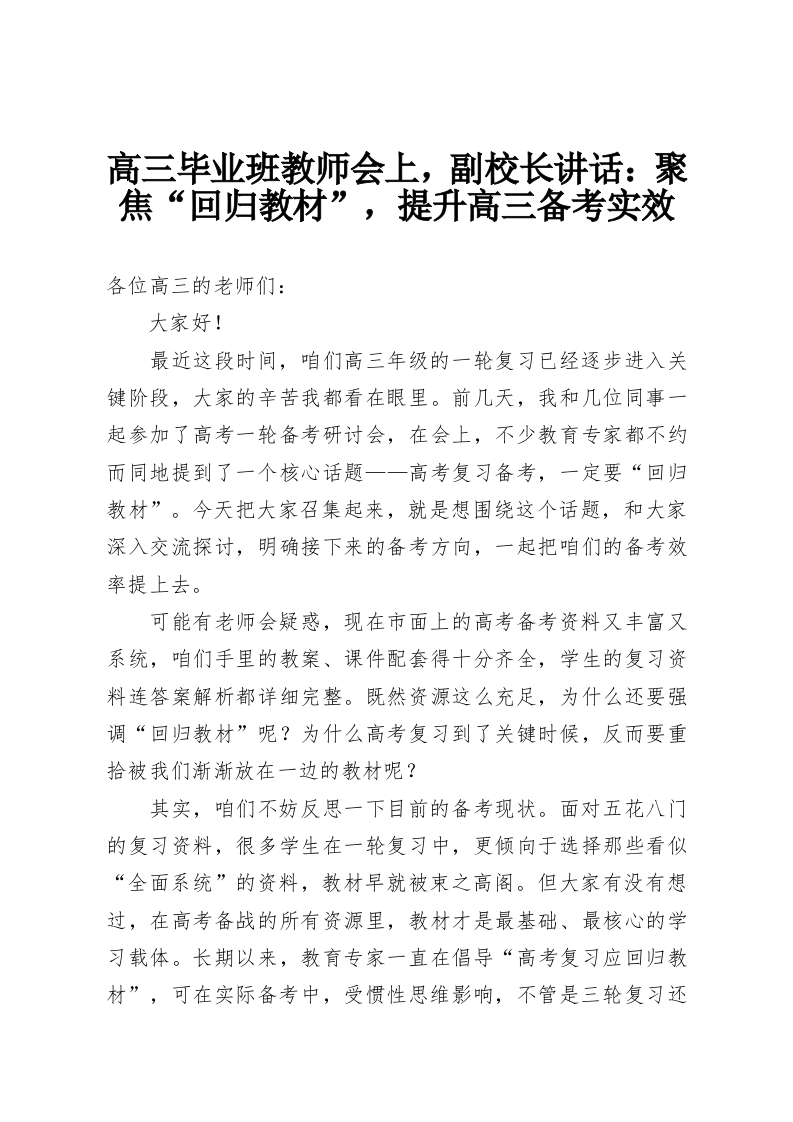 高三毕业班教师会上，副校长讲话：聚焦“回归教材”，提升高三备考实效

各位高三的老师们：

大家好！

最近这段时间，咱们高三年级的一轮复习已经逐步进入关键阶段，大家的辛苦我都看在眼里。前几天，我和几位同事一起参加了高考一轮备考研讨会，在会上，不少教育专家都不约而同地提到了一个核心话题——高考复习备考，一定要“回归教材”。今天把大家召集起来，就是想围绕这个话题，和大家深入交流探讨，明确接下来的备考方向，一起把咱们的备考效率提上去。

可能有老师会疑惑，现在市面上的高考备考资料又丰富又系统，咱们手里的教案、课件配套得十分齐全，学生的复习资料连答案解析都详细完整。既然资源这么充足，为什么还要强调“回归教材”呢？为什么高考复习到了关键时候，反而要重拾被我们渐渐放在一边的教材呢？

其实，咱们不妨反思一下目前的备考现状。面对五花八门的复习资料，很多学生在一轮复习中，更倾向于选择那些看似“全面系统”的资料，教材早就被束之高阁。但大家有没有想过，在高考备战的所有资源里，教材才是最基础、最核心的学习载体。长期以来，教育专家一直在倡导“高考复习应回归教材”，可在实际备考中，受惯性思维影响，不管是三轮复习还